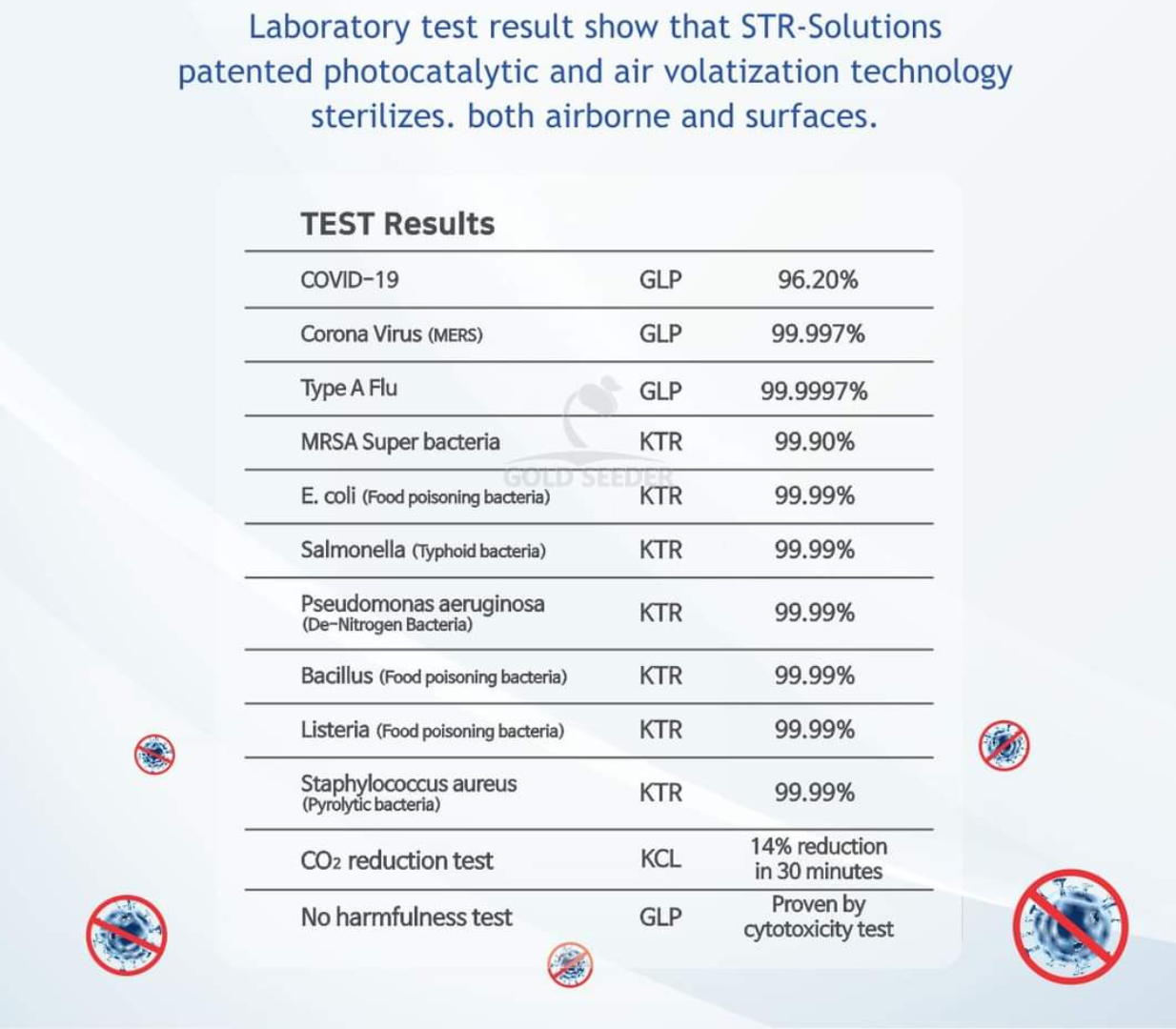 Laboratory test result show that STR-Solutions patented photocatalytic and air volatization technology sterilizes. both airborne and surfaces.

TEST Results

| | | |
|---|---|---|
| COVID-19 | GLP | 96.20% |
| Corona Virus (MERS) | GLP | 99.997% |
| Type A Flu | GLP | 99.9997% |
| MRSA Super bacteria | KTR | 99.90% |
| E. coli (Food poisoning bacteria) | KTR | 99.99% |
| Salmonella (Typhoid bacteria) | KTR | 99.99% |
| Pseudomonas aeruginosa (De-Nitrogen Bacteria) | KTR | 99.99% |
| Bacillus (Food poisoning bacteria) | KTR | 99.99% |
| Listeria (Food poisoning bacteria) | KTR | 99.99% |
| Staphylococcus aureus (Pyrolytic bacteria) | KTR | 99.99% |
| $CO_2$ reduction test | KCL | 14% reduction in 30 minutes |
| No harmfulness test | GLP | Proven by cytotoxicity test |

GOLD SEEDER